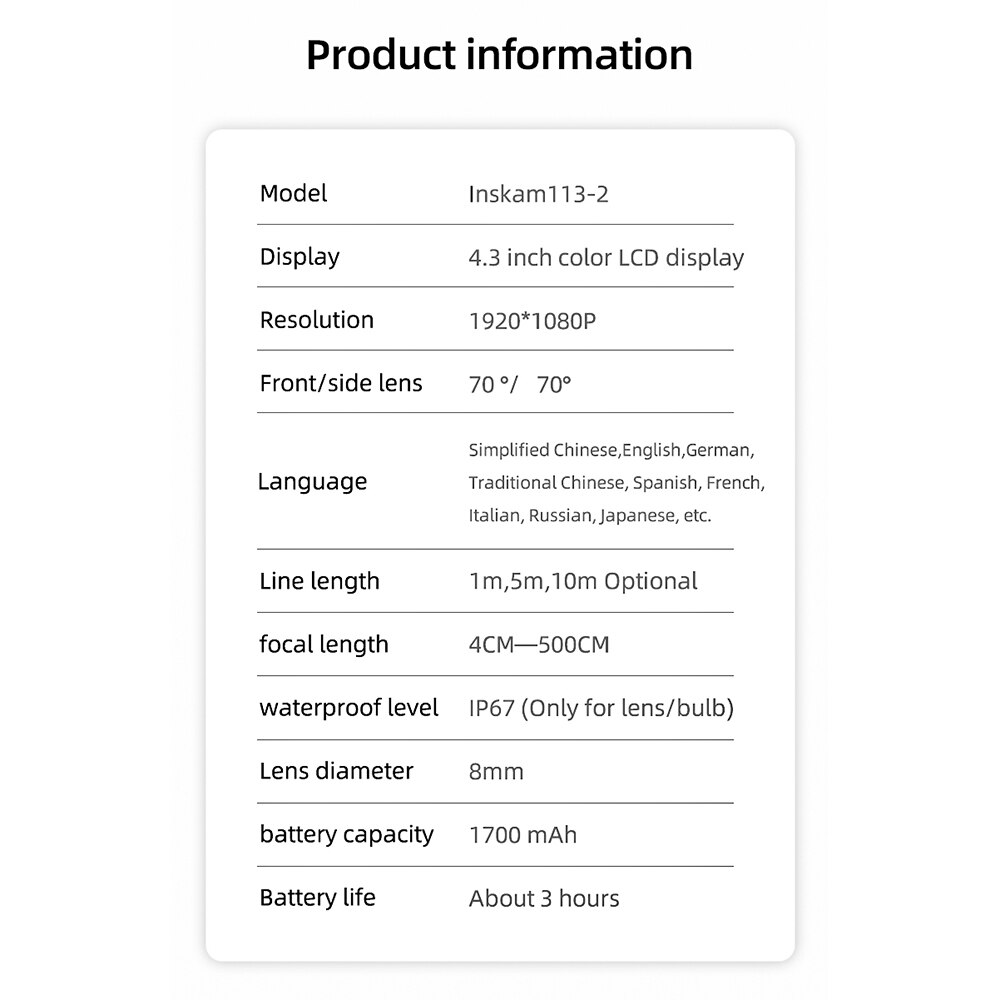 Product information

Model
Inskam113-2

Display
4.3 inch color LCD display

Resolution
1920*1080P

Front/side lens
70 °/ 70°

Language
Simplified Chinese,English,German, Traditional Chinese, Spanish, French, Italian, Russian, Japanese, etc.

Line length
1m,5m,10m Optional

focal length
4CM—500CM

waterproof level
IP67 (Only for lens/bulb)

Lens diameter
8mm

battery capacity
1700 mAh

Battery life
About 3 hours